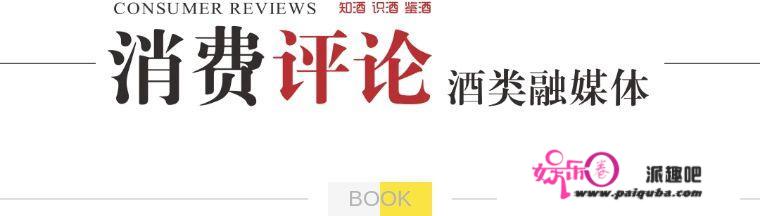 CONSUMER REVIEWS 知酒 识酒 鉴酒

消费评论 酒类融媒体

娱乐圈 派趣吧 www.paiquba.com

BOOK